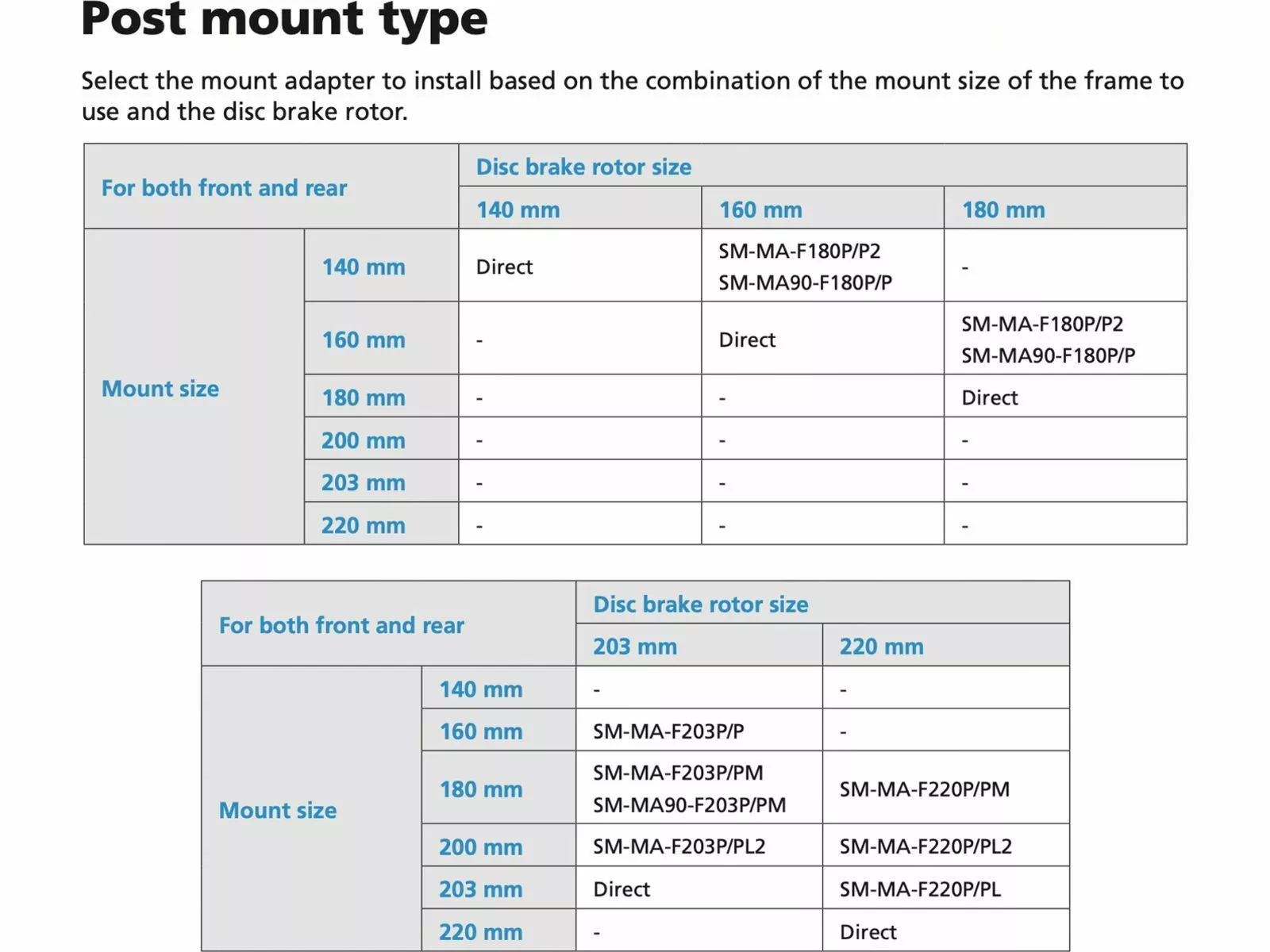 Post mount type

Select the mount adapter to install based on the combination of the mount size of the frame to use and the disc brake rotor.

| For both front and rear | | Disc brake rotor size | | |
|---|---|---|---|---|
| | | 140 mm | 160 mm | 180 mm |
| Mount size | 140 mm | Direct | SM-MA-F180P/P2 SM-MA90-F180P/P | - |
| | 160 mm | - | Direct | SM-MA-F180P/P2 SM-MA90-F180P/P |
| | 180 mm | - | - | Direct |
| | 200 mm | - | - | - |
| | 203 mm | - | - | - |
| | 220 mm | - | - | - |

| For both front and rear | | Disc brake rotor size | |
|---|---|---|---|
| | | 203 mm | 220 mm |
| Mount size | 140 mm | - | - |
| | 160 mm | SM-MA-F203P/P | - |
| | 180 mm | SM-MA-F203P/PM SM-MA90-F203P/PM | SM-MA-F220P/PM |
| | 200 mm | SM-MA-F203P/PL2 | SM-MA-F220P/PL2 |
| | 203 mm | Direct | SM-MA-F220P/PL |
| | 220 mm | - | Direct |